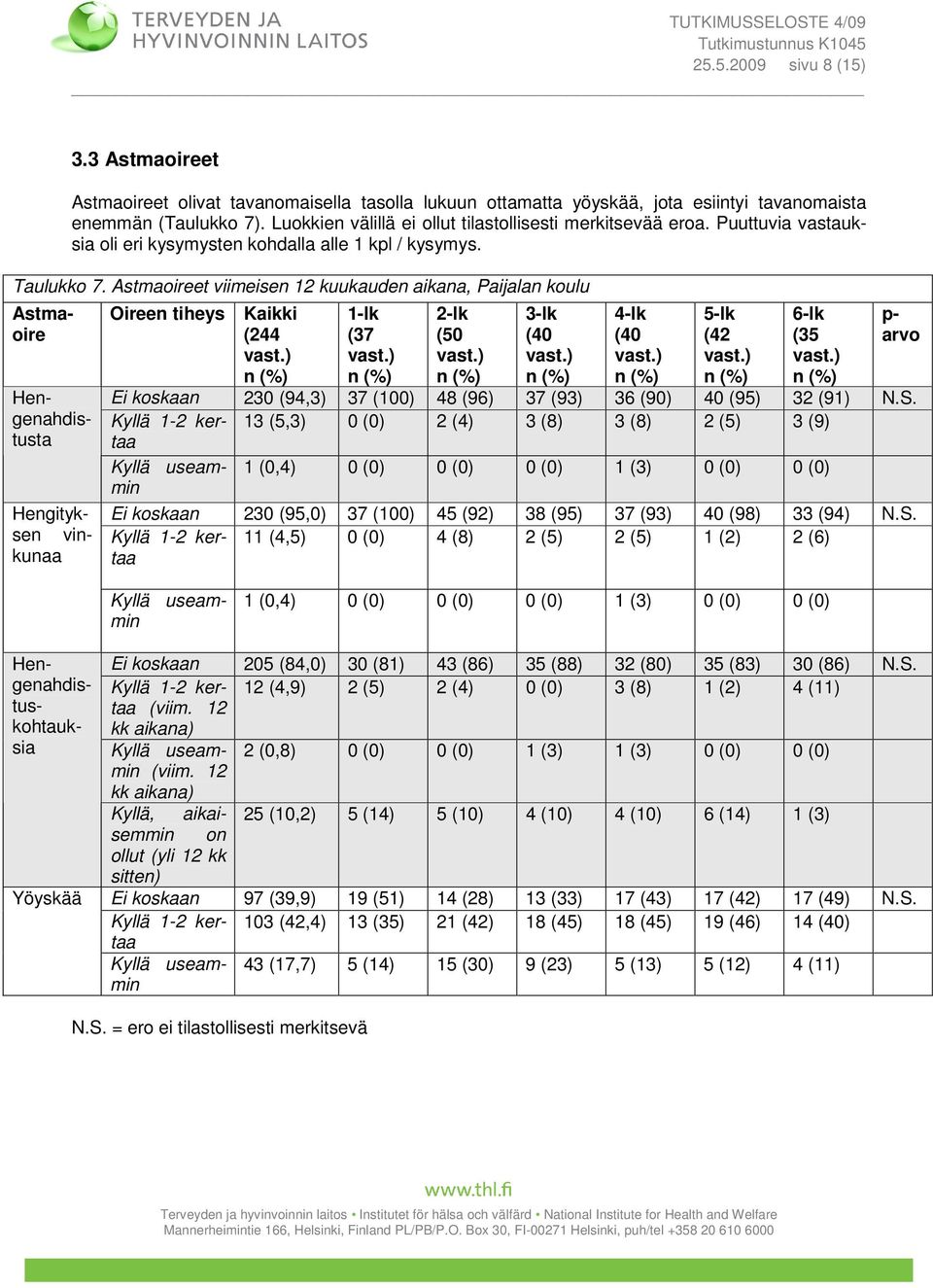 TERVEYDEN JA HYVINVOINNIN LAITOS

TUTKIMUSSELOSTE 4/09
Tutkimustunnus K1045
25.5.2009 sivu 8 (15)

3.3 Astmaoireet

Astmaoireet olivat tavanomaisella tasolla lukuun ottamatta yöyskää, jota esiintyi tavanomaista enemmän (Taulukko 7). Luokkien välillä ei ollut tilastollisesti merkitsevää eroa. Puuttuvia vastauksia oli eri kysymysten kohdalla alle 1 kpl / kysymys.

Taulukko 7. Astmaoireet viimeisen 12 kuukauden aikana, Paijalan koulu

| Astmaoire | Oireen tiheys | Kaikki (244 vast.) n (%) | 1-lk (37 vast.) n (%) | 2-lk (50 vast.) n (%) | 3-lk (40 vast.) n (%) | 4-lk (40 vast.) n (%) | 5-lk (42 vast.) n (%) | 6-lk (35 vast.) n (%) | p-arvo |
|---|---|---|---|---|---|---|---|---|---|
| Hengenahdistusta | Ei koskaan | 230 (94,3) | 37 (100) | 48 (96) | 37 (93) | 36 (90) | 40 (95) | 32 (91) | N.S. |
| | Kyllä 1-2 kertaa | 13 (5,3) | 0 (0) | 2 (4) | 3 (8) | 3 (8) | 2 (5) | 3 (9) | |
| | Kyllä useammin | 1 (0,4) | 0 (0) | 0 (0) | 0 (0) | 1 (3) | 0 (0) | 0 (0) | |
| Hengityksen vinkunaa | Ei koskaan | 230 (95,0) | 37 (100) | 45 (92) | 38 (95) | 37 (93) | 40 (98) | 33 (94) | N.S. |
| | Kyllä 1-2 kertaa | 11 (4,5) | 0 (0) | 4 (8) | 2 (5) | 2 (5) | 1 (2) | 2 (6) | |
| | Kyllä useammin | 1 (0,4) | 0 (0) | 0 (0) | 0 (0) | 1 (3) | 0 (0) | 0 (0) | |
| Hengenahdistuskohtauksia | Ei koskaan | 205 (84,0) | 30 (81) | 43 (86) | 35 (88) | 32 (80) | 35 (83) | 30 (86) | N.S. |
| | Kyllä 1-2 kertaa (viim. 12 kk aikana) | 12 (4,9) | 2 (5) | 2 (4) | 0 (0) | 3 (8) | 1 (2) | 4 (11) | |
| | Kyllä useammin (viim. 12 kk aikana) | 2 (0,8) | 0 (0) | 0 (0) | 1 (3) | 1 (3) | 0 (0) | 0 (0) | |
| | Kyllä, aikaisemmin on ollut (yli 12 kk sitten) | 25 (10,2) | 5 (14) | 5 (10) | 4 (10) | 4 (10) | 6 (14) | 1 (3) | |
| Yöyskää | Ei koskaan | 97 (39,9) | 19 (51) | 14 (28) | 13 (33) | 17 (43) | 17 (42) | 17 (49) | N.S. |
| | Kyllä 1-2 kertaa | 103 (42,4) | 13 (35) | 21 (42) | 18 (45) | 18 (45) | 19 (46) | 14 (40) | |
| | Kyllä useammin | 43 (17,7) | 5 (14) | 15 (30) | 9 (23) | 5 (13) | 5 (12) | 4 (11) | |

N.S. = ero ei tilastollisesti merkitsevä

www.thl.fi
Terveyden ja hyvinvoinnin laitos • Institutet för hälsa och välfärd • National Institute for Health and Welfare
Mannerheimintie 166, Helsinki, Finland PL/PB/P.O. Box 30, FI-00271 Helsinki, puh/tel +358 20 610 6000